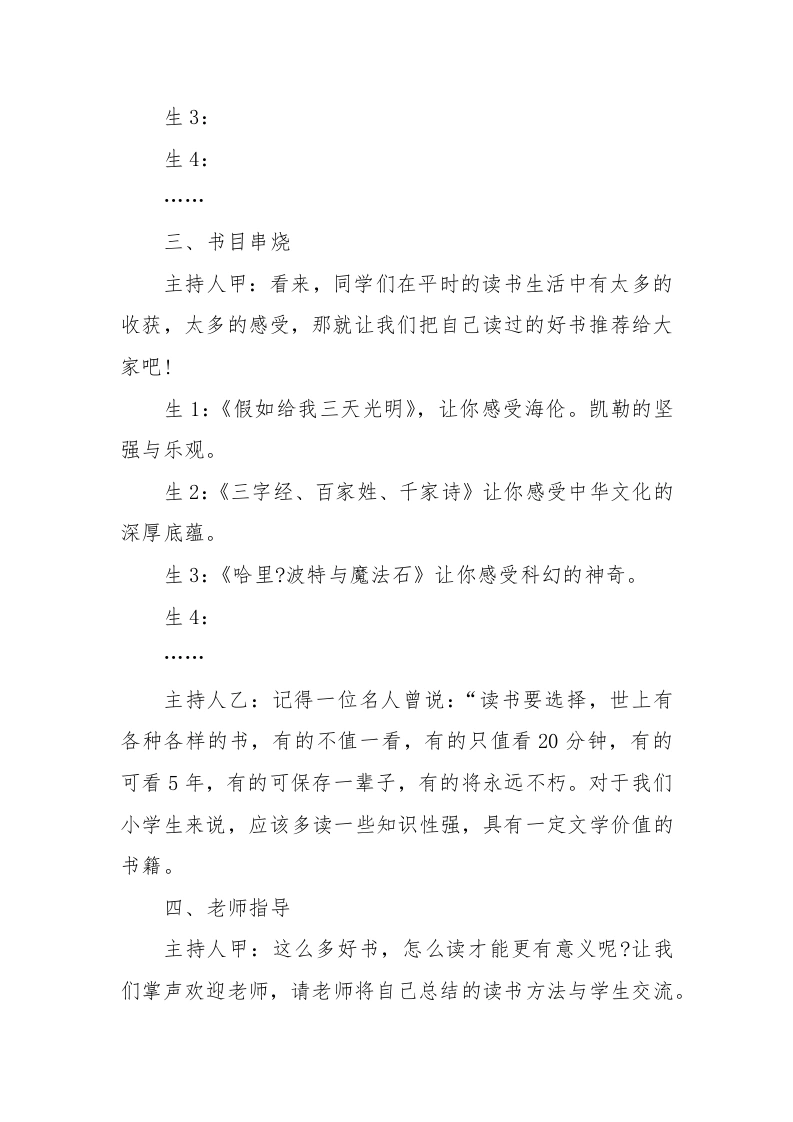 生 3：

生 4：

……

三、书目串烧

主持人甲：看来，同学们在平时的读书生活中有太多的收获，太多的感受，那就让我们把自己读过的好书推荐给大家吧！

生 1：《假如给我三天光明》，让你感受海伦。凯勒的坚强与乐观。

生 2：《三字经、百家姓、千家诗》让你感受中华文化的深厚底蕴。

生 3：《哈里?波特与魔法石》让你感受科幻的神奇。

生 4：

……

主持人乙：记得一位名人曾说：“读书要选择，世上有各种各样的书，有的不值一看，有的只值看 20 分钟，有的可看 5 年，有的可保存一辈子，有的将永远不朽。对于我们小学生来说，应该多读一些知识性强，具有一定文学价值的书籍。

四、老师指导

主持人甲：这么多好书，怎么读才能更有意义呢?让我们掌声欢迎老师，请老师将自己总结的读书方法与学生交流。